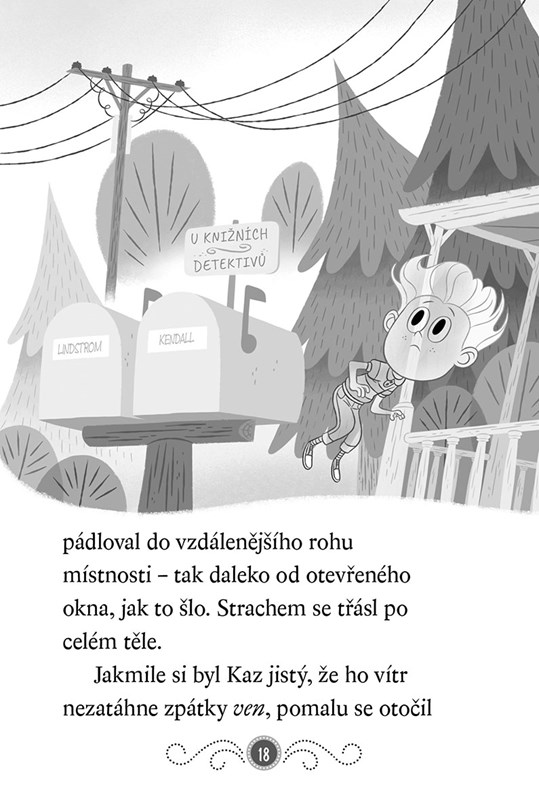 U KNIŽNÍCH DETEKTIVŮ

LINDSTROM

KENDALL

pádloval do vzdálenějšího rohu místnosti – tak daleko od otevřeného okna, jak to šlo. Strachem se třásl po celém těle.

Jakmile si byl Kaz jistý, že ho vítr nezatáhne zpátky ven, pomalu se otočil

18